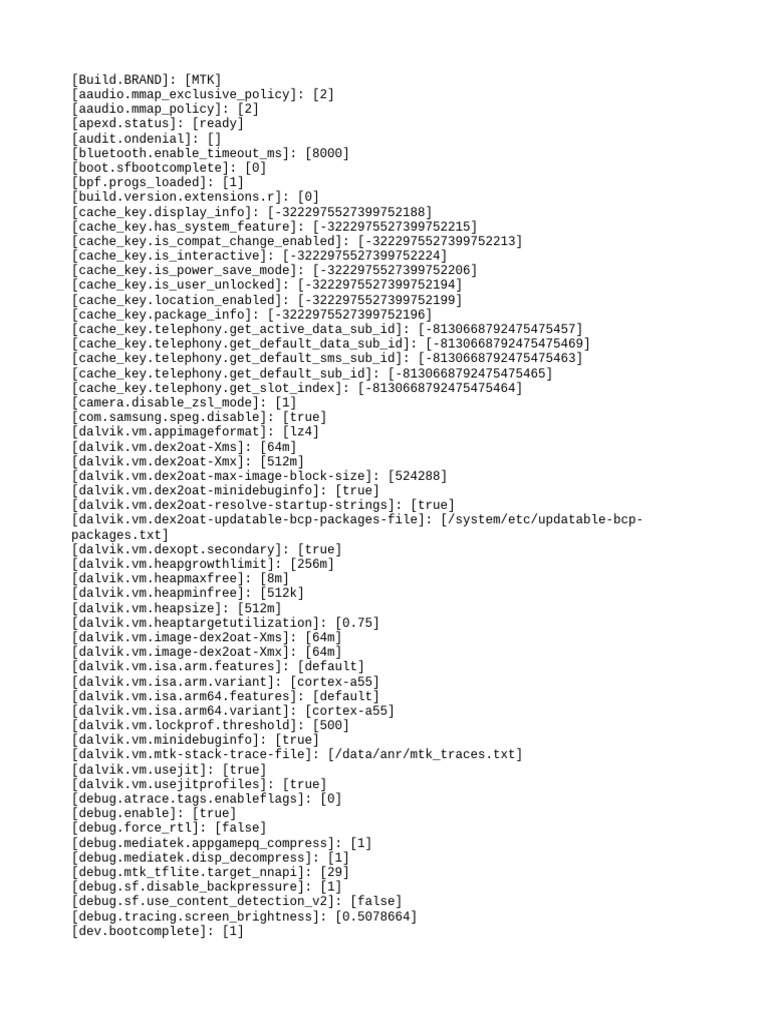 [Build.BRAND]: [MTK]
[aaudio.mmap_exclusive_policy]: [2]
[aaudio.mmap_policy]: [2]
[apexd.status]: [ready]
[audit.ondenial]: []
[bluetooth.enable_timeout_ms]: [8000]
[boot.sfbootcomplete]: [0]
[bpf.progs_loaded]: [1]
[build.version.extensions.r]: [0]
[cache_key.display_info]: [-3222975527399752188]
[cache_key.has_system_feature]: [-3222975527399752215]
[cache_key.is_compat_change_enabled]: [-3222975527399752213]
[cache_key.is_interactive]: [-3222975527399752224]
[cache_key.is_power_save_mode]: [-3222975527399752206]
[cache_key.is_user_unlocked]: [-3222975527399752194]
[cache_key.location_enabled]: [-3222975527399752199]
[cache_key.package_info]: [-3222975527399752196]
[cache_key.telephony.get_active_data_sub_id]: [-8130668792475475457]
[cache_key.telephony.get_default_data_sub_id]: [-8130668792475475469]
[cache_key.telephony.get_default_sms_sub_id]: [-8130668792475475463]
[cache_key.telephony.get_default_sub_id]: [-8130668792475475465]
[cache_key.telephony.get_slot_index]: [-8130668792475475464]
[camera.disable_zsl_mode]: [1]
[com.samsung.speg.disable]: [true]
[dalvik.vm.appimageformat]: [lz4]
[dalvik.vm.dex2oat-Xms]: [64m]
[dalvik.vm.dex2oat-Xmx]: [512m]
[dalvik.vm.dex2oat-max-image-block-size]: [524288]
[dalvik.vm.dex2oat-minidebuginfo]: [true]
[dalvik.vm.dex2oat-resolve-startup-strings]: [true]
[dalvik.vm.dex2oat-updatable-bcp-packages-file]: [/system/etc/updatable-bcp-packages.txt]
[dalvik.vm.dexopt.secondary]: [true]
[dalvik.vm.heapgrowthlimit]: [256m]
[dalvik.vm.heapmaxfree]: [8m]
[dalvik.vm.heapminfree]: [512k]
[dalvik.vm.heapsize]: [512m]
[dalvik.vm.heaptargetutilization]: [0.75]
[dalvik.vm.image-dex2oat-Xms]: [64m]
[dalvik.vm.image-dex2oat-Xmx]: [64m]
[dalvik.vm.isa.arm.features]: [default]
[dalvik.vm.isa.arm.variant]: [cortex-a55]
[dalvik.vm.isa.arm64.features]: [default]
[dalvik.vm.isa.arm64.variant]: [cortex-a55]
[dalvik.vm.lockprof.threshold]: [500]
[dalvik.vm.minidebuginfo]: [true]
[dalvik.vm.mtk-stack-trace-file]: [/data/anr/mtk_traces.txt]
[dalvik.vm.usejit]: [true]
[dalvik.vm.usejitprofiles]: [true]
[debug.atrace.tags.enableflags]: [0]
[debug.enable]: [true]
[debug.force_rtl]: [false]
[debug.mediatek.appgamepq_compress]: [1]
[debug.mediatek.disp_decompress]: [1]
[debug.mtk_tflite.target_nnapi]: [29]
[debug.sf.disable_backpressure]: [1]
[debug.sf.use_content_detection_v2]: [false]
[debug.tracing.screen_brightness]: [0.5078664]
[dev.bootcomplete]: [1]